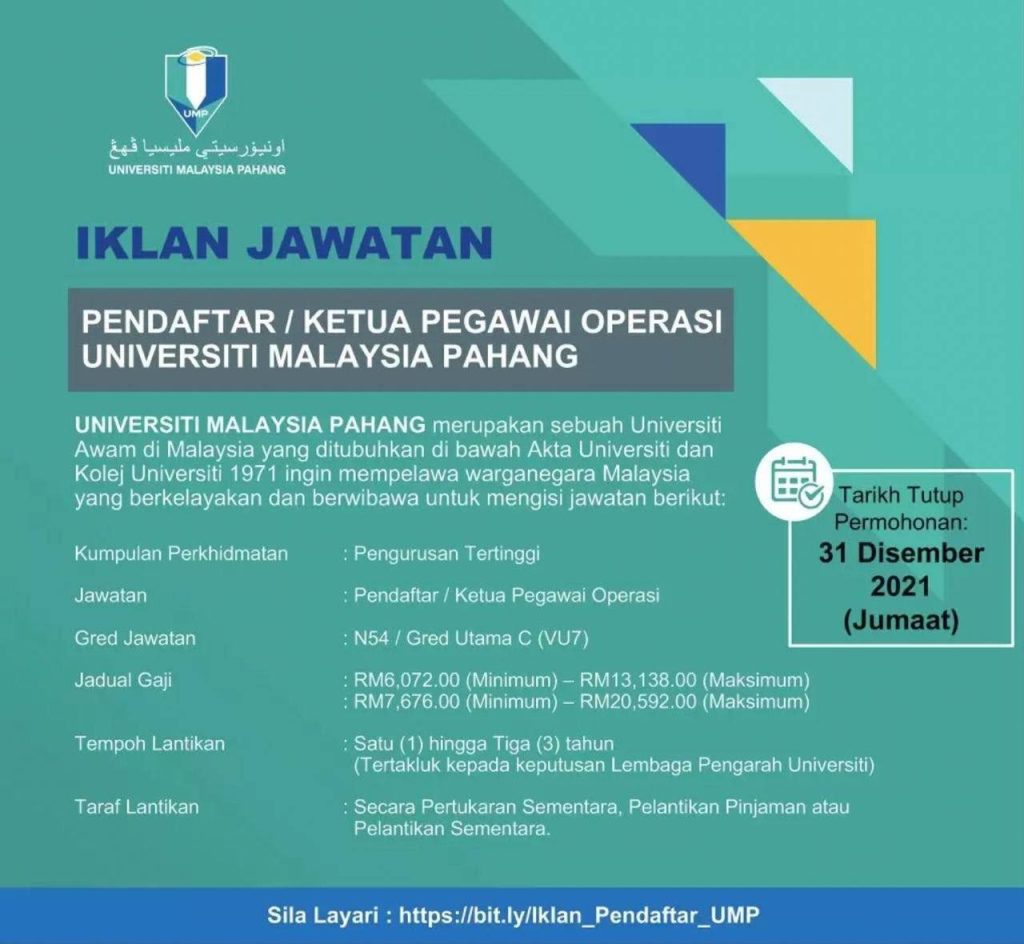 UMP
اونيۏرسيتي مليسيا ڤهڠ
UNIVERSITI MALAYSIA PAHANG

IKLAN JAWATAN

PENDAFTAR / KETUA PEGAWAI OPERASI UNIVERSITI MALAYSIA PAHANG

UNIVERSITI MALAYSIA PAHANG merupakan sebuah Universiti Awam di Malaysia yang ditubuhkan di bawah Akta Universiti dan Kolej Universiti 1971 ingin mempelawa warganegara Malaysia yang berkelayakan dan berwibawa untuk mengisi jawatan berikut:

Tarikh Tutup Permohonan:
31 Disember 2021
(Jumaat)

| | |
|---|---|
| Kumpulan Perkhidmatan | : Pengurusan Tertinggi |
| Jawatan | : Pendaftar / Ketua Pegawai Operasi |
| Gred Jawatan | : N54 / Gred Utama C (VU7) |
| Jadual Gaji | : RM6,072.00 (Minimum) – RM13,138.00 (Maksimum) : RM7,676.00 (Minimum) – RM20,592.00 (Maksimum) |
| Tempoh Lantikan | : Satu (1) hingga Tiga (3) tahun (Tertakluk kepada keputusan Lembaga Pengarah Universiti) |
| Taraf Lantikan | : Secara Pertukaran Sementara, Pelantikan Pinjaman atau Pelantikan Sementara. |

Sila Layari : https://bit.ly/Iklan_Pendaftar_UMP